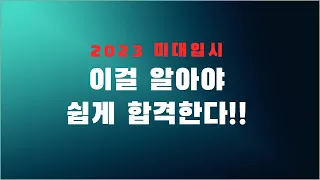 2023 미대입시
이걸 알아야
쉽게 합격한다!!